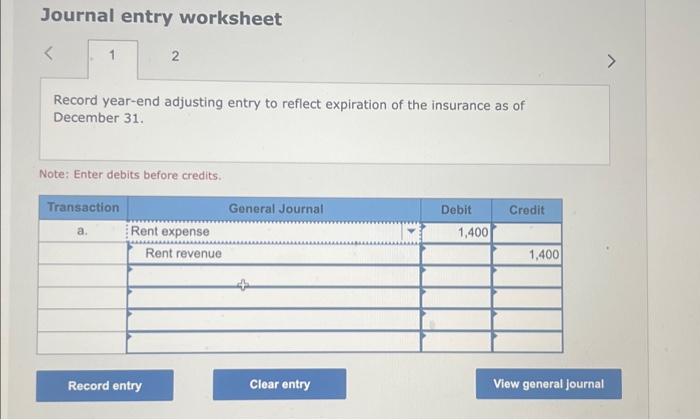 Journal entry worksheet

<

1

2

>

Record year-end adjusting entry to reflect expiration of the insurance as of December 31.

Note: Enter debits before credits.

| Transaction | General Journal | Debit | Credit |
|---|---|---|---|
| a. | Rent expense | 1,400 | |
| | Rent revenue | | 1,400 |
| | | | |
| | | | |
| | | | |
| | | | |

Record entry

Clear entry

View general journal